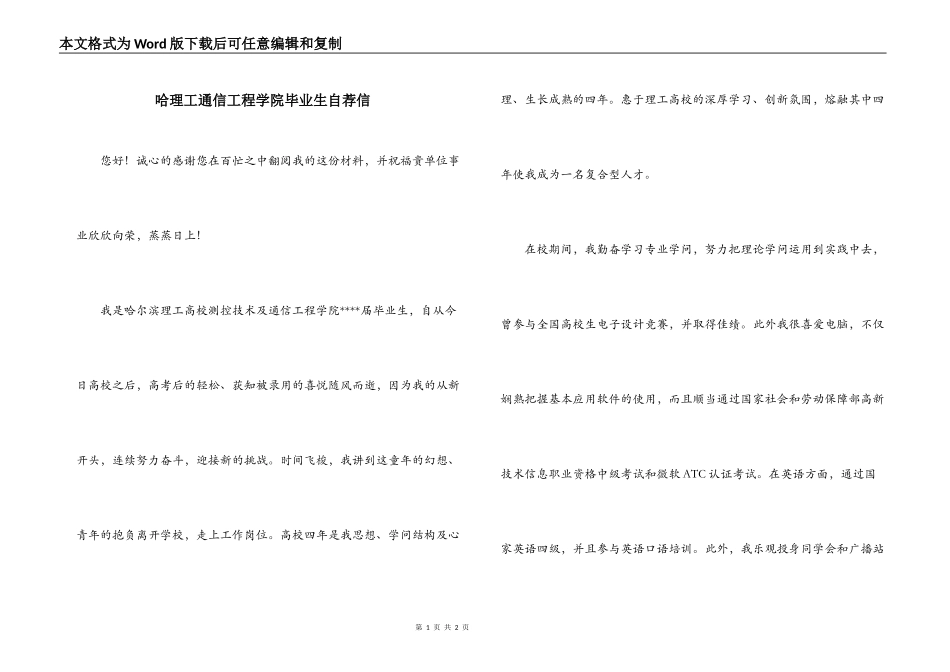 本文格式为Word版下载后可任意编辑和复制

哈理工通信工程学院毕业生自荐信

您好！诚心的感谢您在百忙之中翻阅我的这份材料，并祝福贵单位事业欣欣向荣，蒸蒸日上！

我是哈尔滨理工高校测控技术及通信工程学院****届毕业生，自从今日高校之后，高考后的轻松、获知被录用的喜悦随风而逝，因为我的从新开头，连续努力奋斗，迎接新的挑战。时间飞梭，我讲到这童年的幻想、青年的抱负离开学校，走上工作岗位。高校四年是我思想、学问结构及心理、生长成熟的四年。惠于理工高校的深厚学习、创新氛围，熔融其中四年使我成为一名复合型人才。

在校期间，我勤奋学习专业学问，努力把理论学问运用到实践中去，曾参与全国高校生电子设计竞赛，并取得佳绩。此外我很喜爱电脑，不仅娴熟把握基本应用软件的使用，而且顺当通过国家社会和劳动保障部高新技术信息职业资格中级考试和微软ATC认证考试。在英语方面，通过国家英语四级，并且参与英语口语培训。此外，我乐观投身同学会和广播站

第 1 页 共 2 页